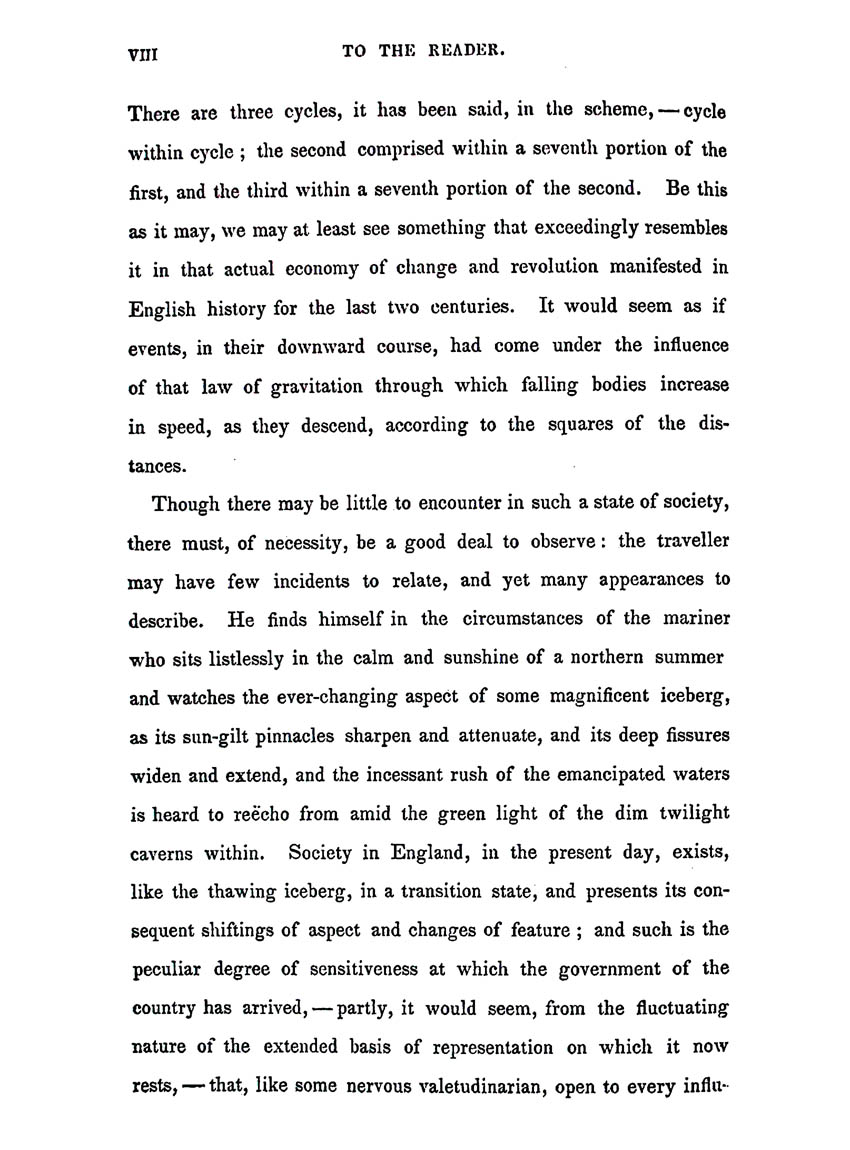 VIII TO THE READER.

There are three cycles, it has been said, in the scheme, — cycle within cycle ; the second comprised within a seventh portion of the first, and the third within a seventh portion of the second. Be this as it may, we may at least see something that exceedingly resembles it in that actual economy of change and revolution manifested in English history for the last two centuries. It would seem as if events, in their downward course, had come under the influence of that law of gravitation through which falling bodies increase in speed, as they descend, according to the squares of the distances.

Though there may be little to encounter in such a state of society, there must, of necessity, be a good deal to observe : the traveller may have few incidents to relate, and yet many appearances to describe. He finds himself in the circumstances of the mariner who sits listlessly in the calm and sunshine of a northern summer and watches the ever-changing aspect of some magnificent iceberg, as its sun-gilt pinnacles sharpen and attenuate, and its deep fissures widen and extend, and the incessant rush of the emancipated waters is heard to reëcho from amid the green light of the dim twilight caverns within. Society in England, in the present day, exists, like the thawing iceberg, in a transition state, and presents its consequent shiftings of aspect and changes of feature ; and such is the peculiar degree of sensitiveness at which the government of the country has arrived, — partly, it would seem, from the fluctuating nature of the extended basis of representation on which it now rests, — that, like some nervous valetudinarian, open to every influ-